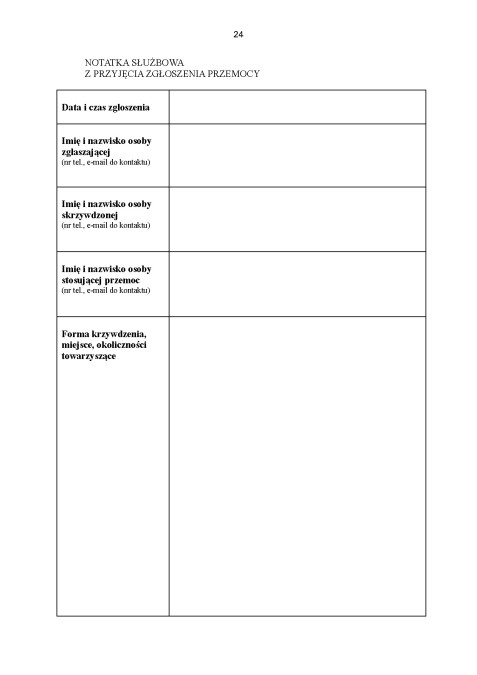 24

NOTATKA SŁUŻBOWA
Z PRZYJĘCIA ZGŁOSZENIA PRZEMOCY

| Data i czas zgłoszenia | |
|---|---|
| Imię i nazwisko osoby zgłaszającej (nr tel., e-mail do kontaktu) | |
| Imię i nazwisko osoby skrzywdzonej (nr tel., e-mail do kontaktu) | |
| Imię i nazwisko osoby stosującej przemoc (nr tel., e-mail do kontaktu) | |
| Forma krzywdzenia, miejsce, okoliczności towarzyszące | |